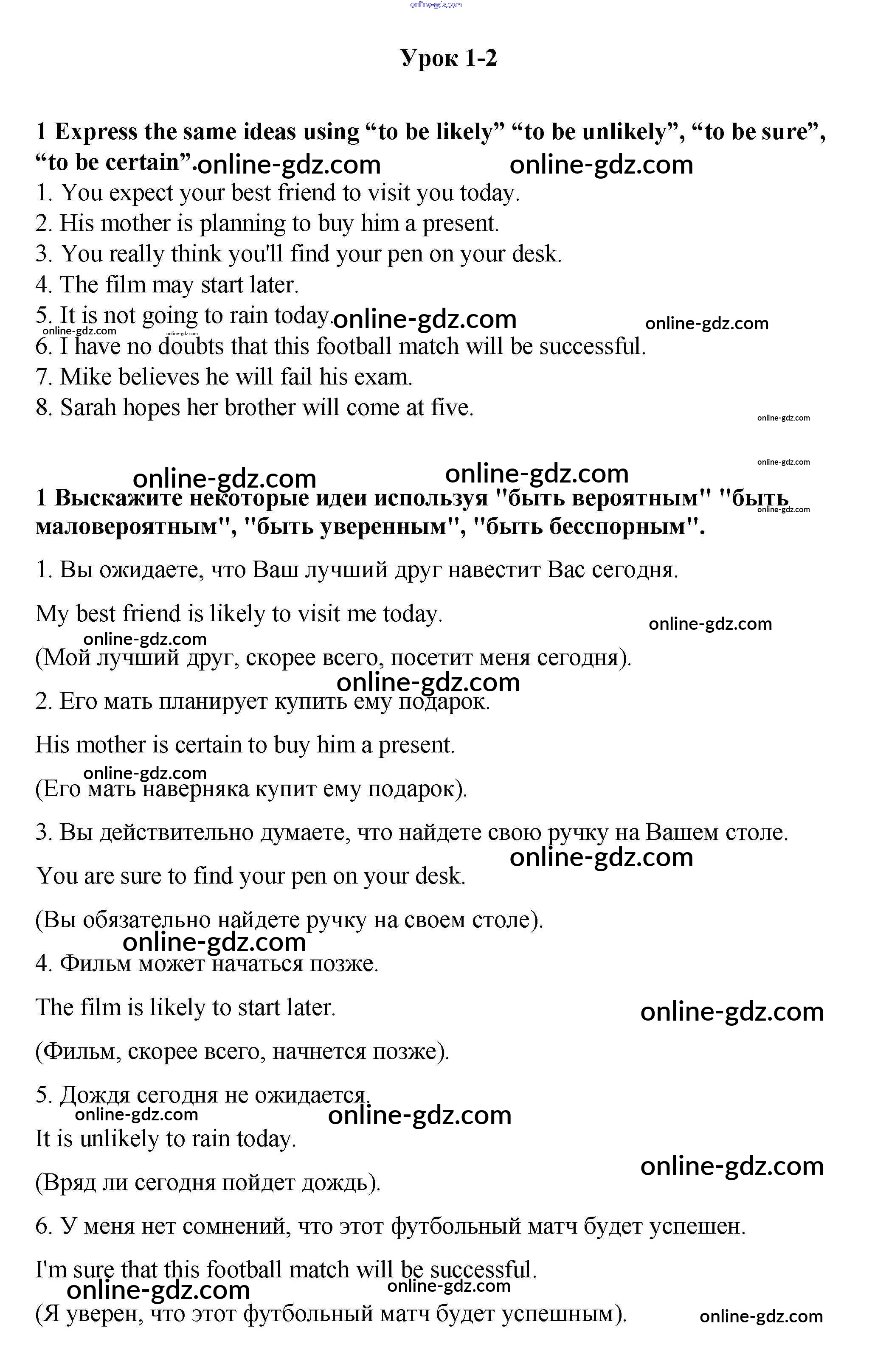 online-gdz.com

Урок 1-2

1 Express the same ideas using “to be likely” “to be unlikely”, “to be sure”, “to be certain”. online-gdz.com online-gdz.com

1. You expect your best friend to visit you today.
2. His mother is planning to buy him a present.
3. You really think you'll find your pen on your desk.
4. The film may start later.
5. It is not going to rain today. online-gdz.com online-gdz.com
online-gdz.com online-gdz.com
6. I have no doubts that this football match will be successful.
7. Mike believes he will fail his exam.
8. Sarah hopes her brother will come at five.

online-gdz.com

online-gdz.com

online-gdz.com online-gdz.com

1 Выскажите некоторые идеи используя "быть вероятным" "быть маловероятным", "быть уверенным", "быть бесспорным".

online-gdz.com

1. Вы ожидаете, что Ваш лучший друг навестит Вас сегодня.

My best friend is likely to visit me today.

online-gdz.com online-gdz.com

(Мой лучший друг, скорее всего, посетит меня сегодня).

online-gdz.com

2. Его мать планирует купить ему подарок.

His mother is certain to buy him a present.

online-gdz.com

(Его мать наверняка купит ему подарок).

3. Вы действительно думаете, что найдете свою ручку на Вашем столе.

online-gdz.com

You are sure to find your pen on your desk.

(Вы обязательно найдете ручку на своем столе).

online-gdz.com

4. Фильм может начаться позже.

The film is likely to start later.

online-gdz.com

(Фильм, скорее всего, начнется позже).

5. Дождя сегодня не ожидается.

online-gdz.com online-gdz.com

It is unlikely to rain today.

online-gdz.com

(Вряд ли сегодня пойдет дождь).

6. У меня нет сомнений, что этот футбольный матч будет успешен.

I'm sure that this football match will be successful.

online-gdz.com online-gdz.com

(Я уверен, что этот футбольный матч будет успешным). online-gdz.com